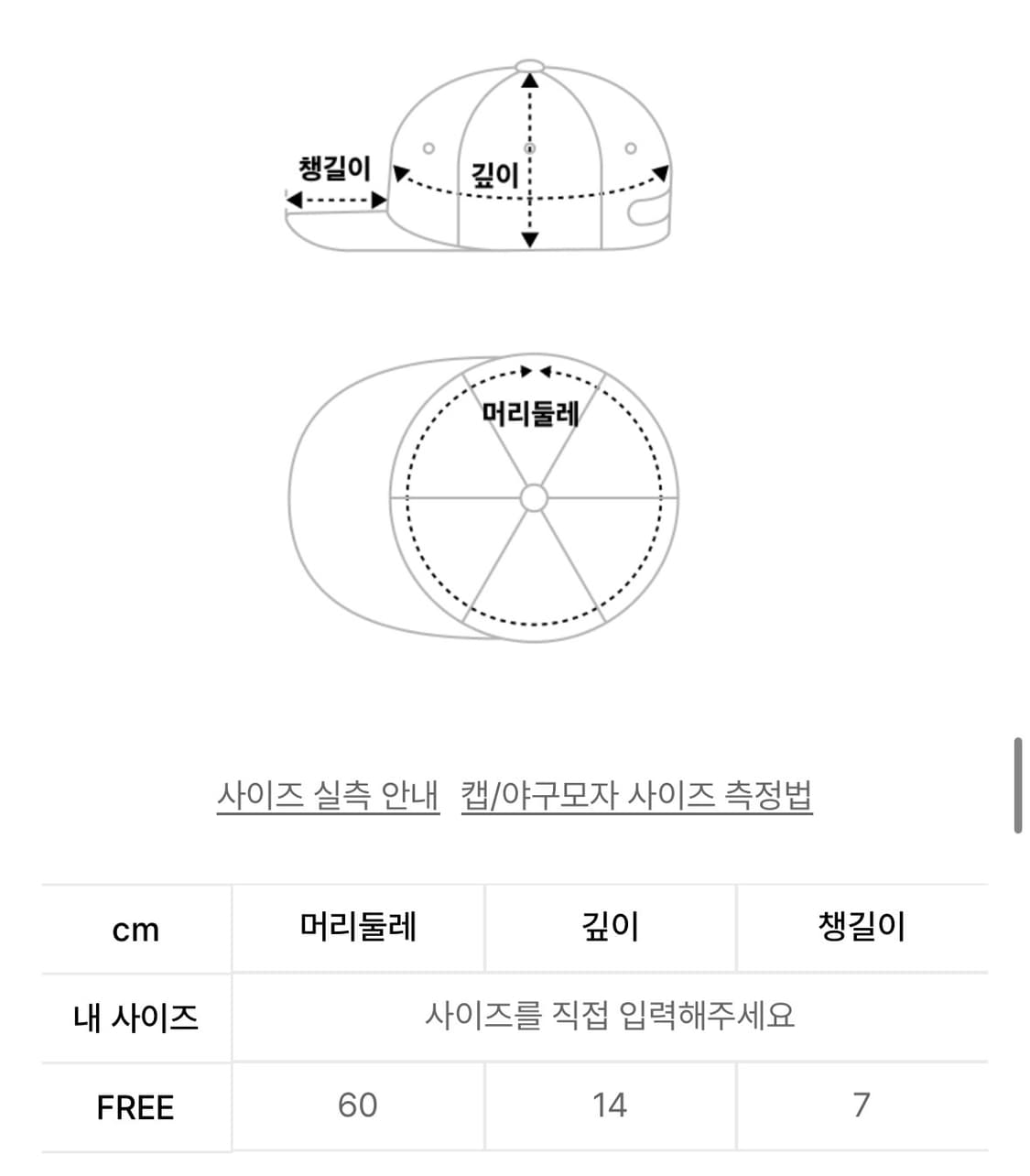 챙길이

깊이

머리둘레

사이즈 실측 안내 캡/야구모자 사이즈 측정법

| cm | 머리둘레 | 깊이 | 챙길이 |
|---|---|---|---|
| 내 사이즈 | 사이즈를 직접 입력해주세요 | | |
| FREE | 60 | 14 | 7 |